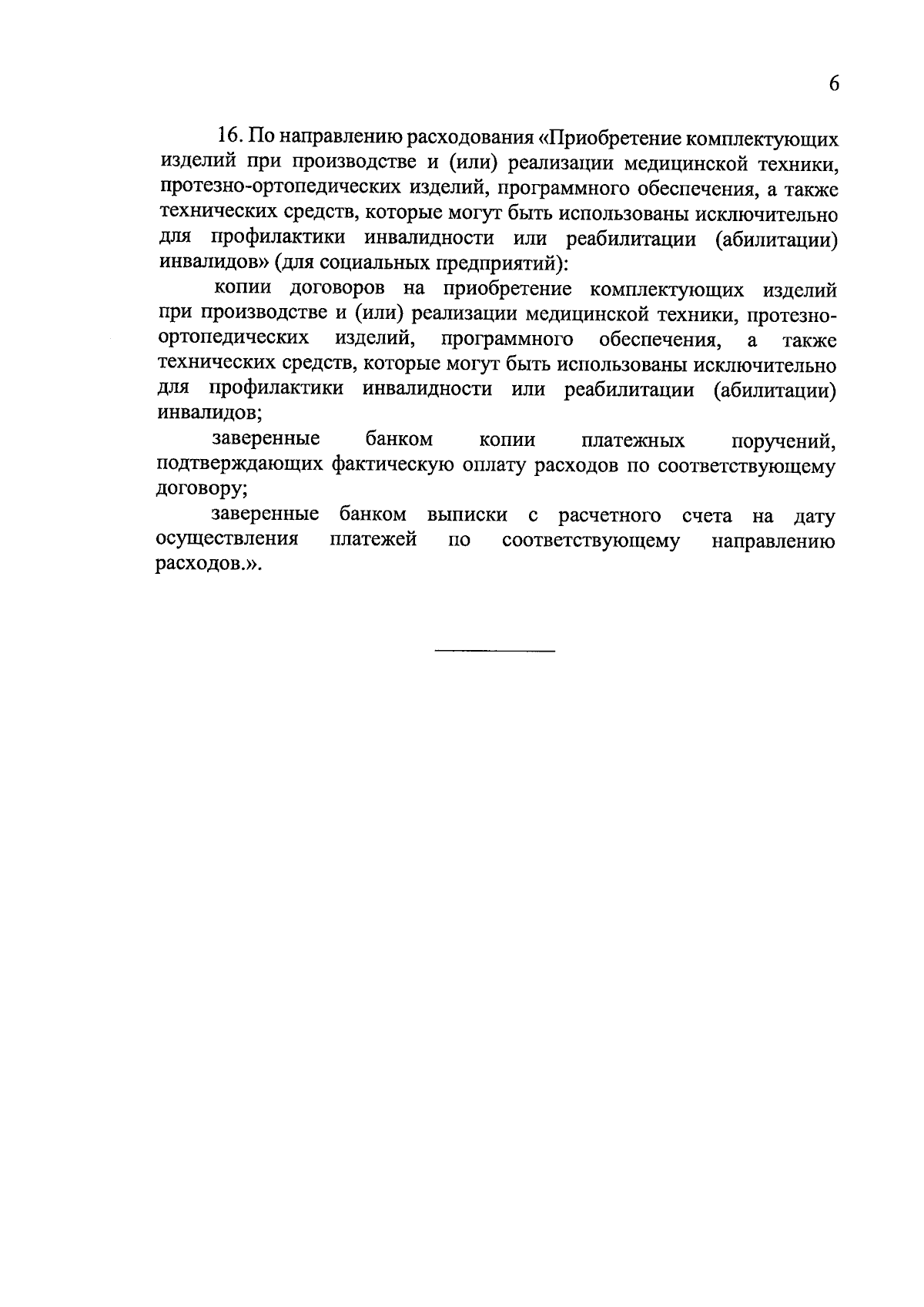 6

16. По направлению расходования «Приобретение комплектующих изделий при производстве и (или) реализации медицинской техники, протезно-ортопедических изделий, программного обеспечения, а также технических средств, которые могут быть использованы исключительно для профилактики инвалидности или реабилитации (абилитации) инвалидов» (для социальных предприятий):

копии договоров на приобретение комплектующих изделий при производстве и (или) реализации медицинской техники, протезно-ортопедических изделий, программного обеспечения, а также технических средств, которые могут быть использованы исключительно для профилактики инвалидности или реабилитации (абилитации) инвалидов;

заверенные банком копии платежных поручений, подтверждающих фактическую оплату расходов по соответствующему договору;

заверенные банком выписки с расчетного счета на дату осуществления платежей по соответствующему направлению расходов.».